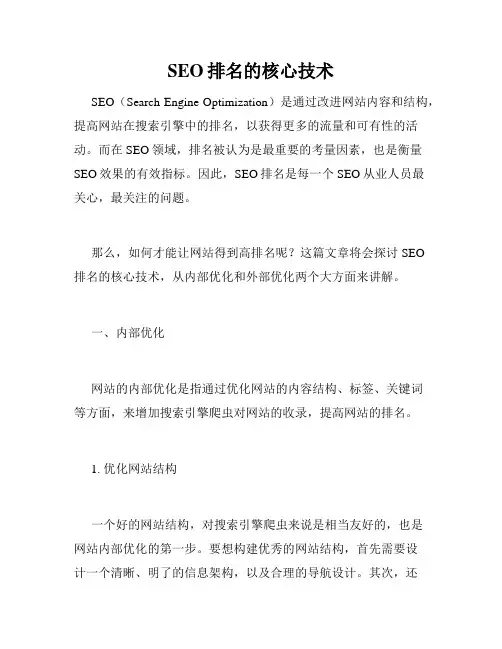 SEO 排名的核心技术

SEO（Search Engine Optimization）是通过改进网站内容和结构，提高网站在搜索引擎中的排名，以获得更多的流量和可有性的活动。而在 SEO 领域，排名被认为是最重要的考量因素，也是衡量 SEO 效果的有效指标。因此，SEO 排名是每一个 SEO 从业人员最关心，最关注的问题。

那么，如何才能让网站得到高排名呢？这篇文章将会探讨 SEO 排名的核心技术，从内部优化和外部优化两个大方面来讲解。

一、内部优化

网站的内部优化是指通过优化网站的内容结构、标签、关键词等方面，来增加搜索引擎爬虫对网站的收录，提高网站的排名。

1. 优化网站结构

一个好的网站结构，对搜索引擎爬虫来说是相当友好的，也是网站内部优化的第一步。要想构建优秀的网站结构，首先需要设计一个清晰、明了的信息架构，以及合理的导航设计。其次，还